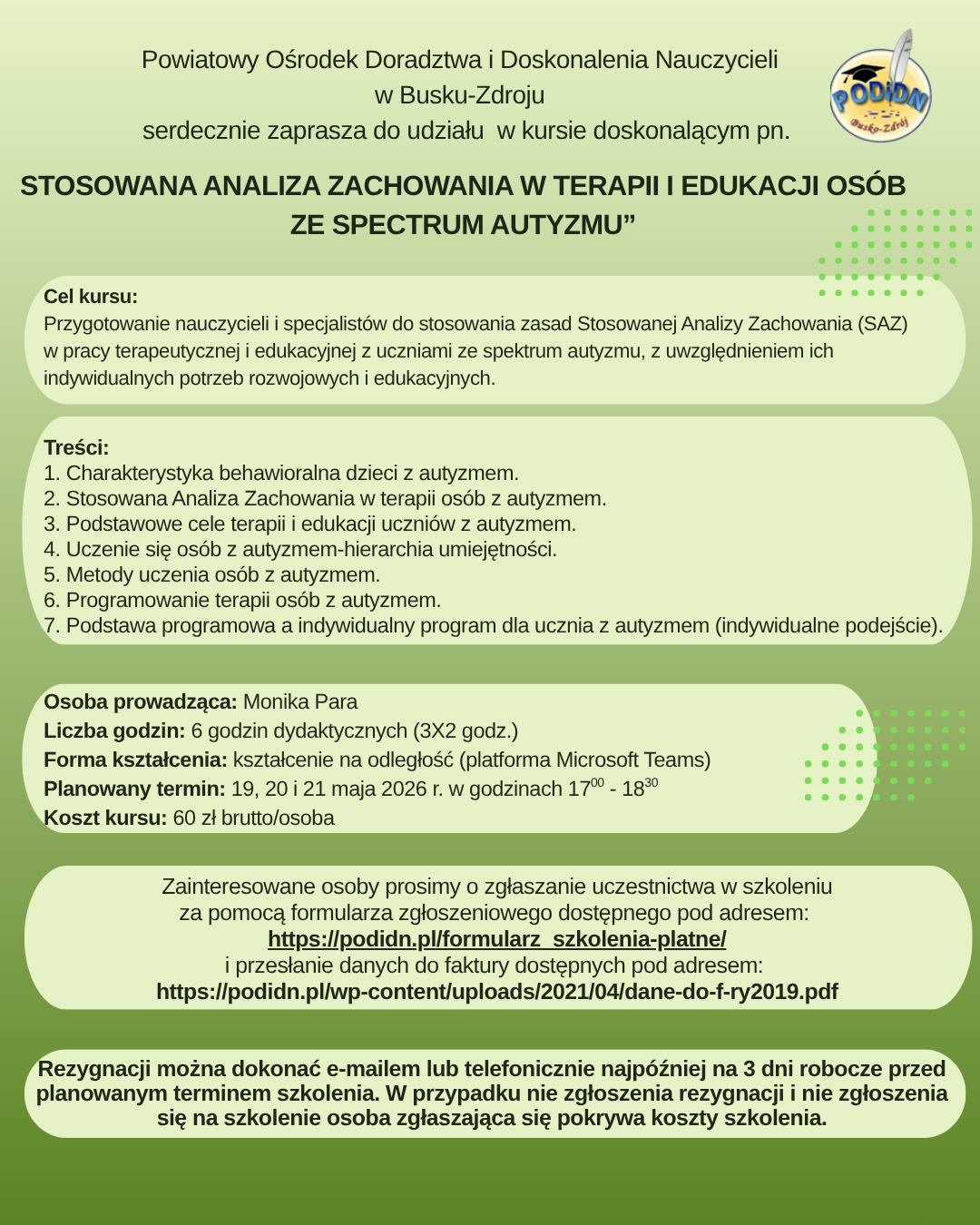 Powiatowy Ośrodek Doradztwa i Doskonalenia Nauczycieli
w Busku-Zdroju
serdecznie zaprasza do udziału w kursie doskonalącym pn.

PODiDN
Busko-Zdrój

STOSOWANA ANALIZA ZACHOWANIA W TERAPII I EDUKACJI OSÓB ZE SPECTRUM AUTYZMU”

Cel kursu:
Przygotowanie nauczycieli i specjalistów do stosowania zasad Stosowanej Analizy Zachowania (SAZ) w pracy terapeutycznej i edukacyjnej z uczniami ze spektrum autyzmu, z uwzględnieniem ich indywidualnych potrzeb rozwojowych i edukacyjnych.

Treści:
1. Charakterystyka behawioralna dzieci z autyzmem.
2. Stosowana Analiza Zachowania w terapii osób z autyzmem.
3. Podstawowe cele terapii i edukacji uczniów z autyzmem.
4. Uczenie się osób z autyzmem-hierarchia umiejętności.
5. Metody uczenia osób z autyzmem.
6. Programowanie terapii osób z autyzmem.
7. Podstawa programowa a indywidualny program dla ucznia z autyzmem (indywidualne podejście).

Osoba prowadząca: Monika Para
Liczba godzin: 6 godzin dydaktycznych (3X2 godz.)
Forma kształcenia: kształcenie na odległość (platforma Microsoft Teams)
Planowany termin: 19, 20 i 21 maja 2026 r. w godzinach $17^{00}$ - $18^{30}$
Koszt kursu: 60 zł brutto/osoba

Zainteresowane osoby prosimy o zgłaszanie uczestnictwa w szkoleniu za pomocą formularza zgłoszeniowego dostępnego pod adresem:
https://podidn.pl/formularz_szkolenia-platne/
i przesłanie danych do faktury dostępnych pod adresem:
https://podidn.pl/wp-content/uploads/2021/04/dane-do-f-ry2019.pdf

Rezygnacji można dokonać e-mailem lub telefonicznie najpóźniej na 3 dni robocze przed planowanym terminem szkolenia. W przypadku nie zgłoszenia rezygnacji i nie zgłoszenia się na szkolenie osoba zgłaszająca się pokrywa koszty szkolenia.